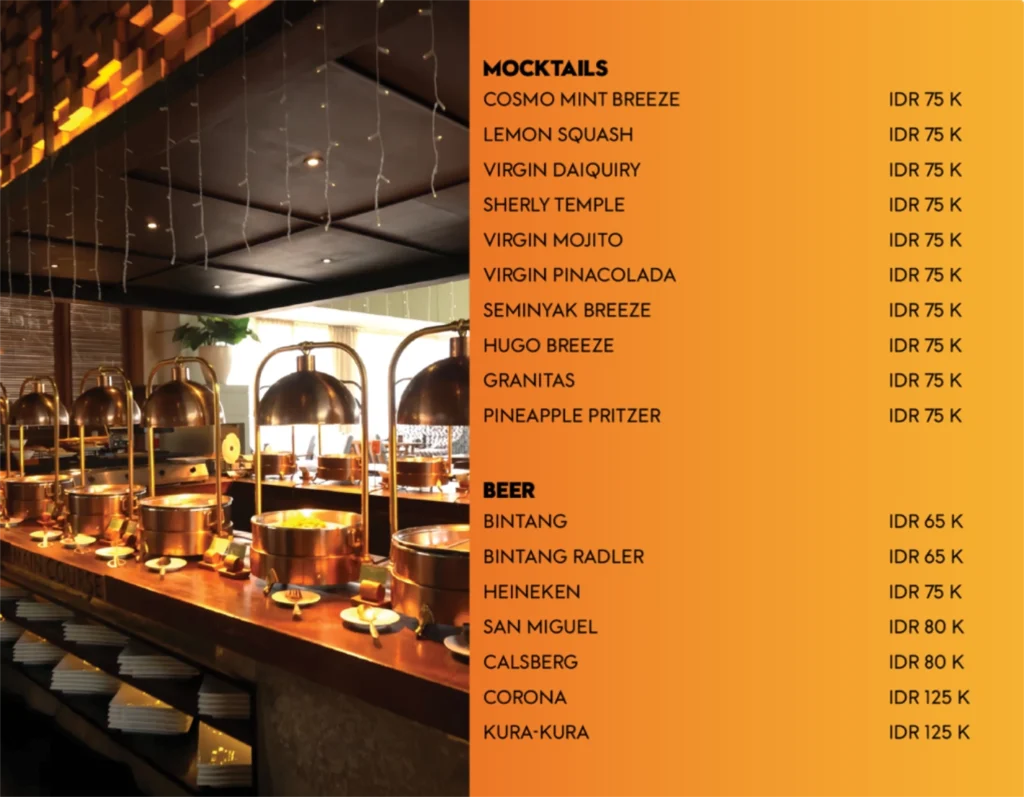 MOCKTAILS
COSMO MINT BREEZE IDR 75 K
LEMON SQUASH IDR 75 K
VIRGIN DAIQUIRY IDR 75 K
SHERLY TEMPLE IDR 75 K
VIRGIN MOJITO IDR 75 K
VIRGIN PINACOLADA IDR 75 K
SEMINYAK BREEZE IDR 75 K
HUGO BREEZE IDR 75 K
GRANITAS IDR 75 K
PINEAPPLE PRITZER IDR 75 K

BEER
BINTANG IDR 65 K
BINTANG RADLER IDR 65 K
HEINEKEN IDR 75 K
SAN MIGUEL IDR 80 K
CALSBERG IDR 80 K
CORONA IDR 125 K
KURA-KURA IDR 125 K